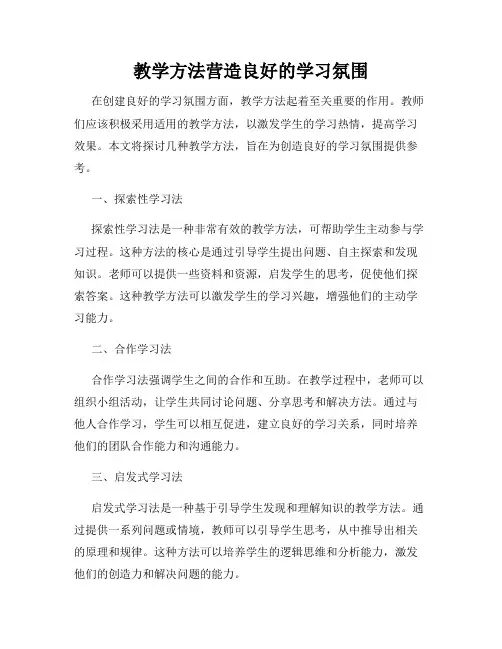 教学方法营造良好的学习氛围

在创建良好的学习氛围方面，教学方法起着至关重要的作用。教师们应该积极采用适用的教学方法，以激发学生的学习热情，提高学习效果。本文将探讨几种教学方法，旨在为创造良好的学习氛围提供参考。

一、探索性学习法

探索性学习法是一种非常有效的教学方法，可帮助学生主动参与学习过程。这种方法的核心是通过引导学生提出问题、自主探索和发现知识。老师可以提供一些资料和资源，启发学生的思考，促使他们探索答案。这种教学方法可以激发学生的学习兴趣，增强他们的主动学习能力。

二、合作学习法

合作学习法强调学生之间的合作和互助。在教学过程中，老师可以组织小组活动，让学生共同讨论问题、分享思考和解决方法。通过与他人合作学习，学生可以相互促进，建立良好的学习关系，同时培养他们的团队合作能力和沟通能力。

三、启发式学习法

启发式学习法是一种基于引导学生发现和理解知识的教学方法。通过提供一系列问题或情境，教师可以引导学生思考，从中推导出相关的原理和规律。这种方法可以培养学生的逻辑思维和分析能力，激发他们的创造力和解决问题的能力。